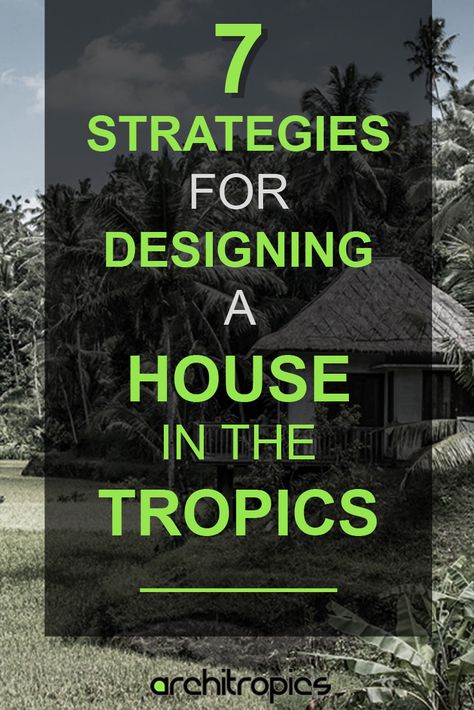 7
STRATEGIES
FOR
DESIGNING
A
HOUSE
IN THE
TROPICS

architropics